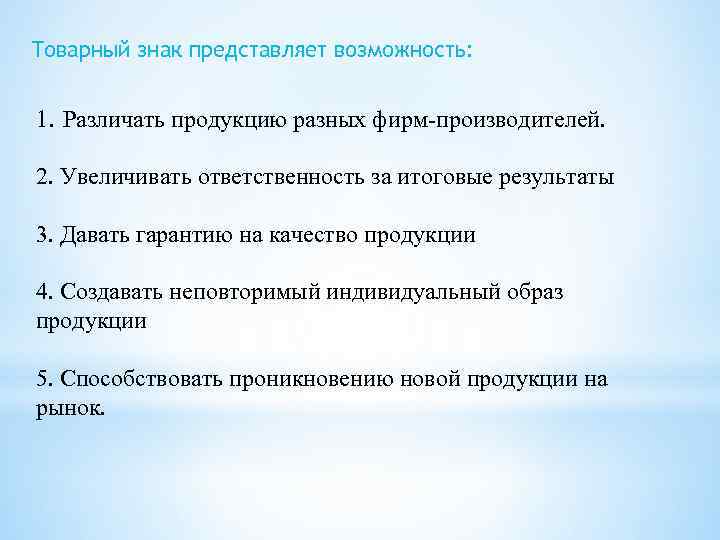 Товарный знак представляет возможность:

1. Различать продукцию разных фирм-производителей.

2. Увеличивать ответственность за итоговые результаты

3. Давать гарантию на качество продукции

4. Создавать неповторимый индивидуальный образ продукции

5. Способствовать проникновению новой продукции на рынок.